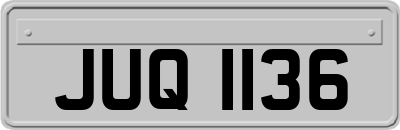 JUQ 1136